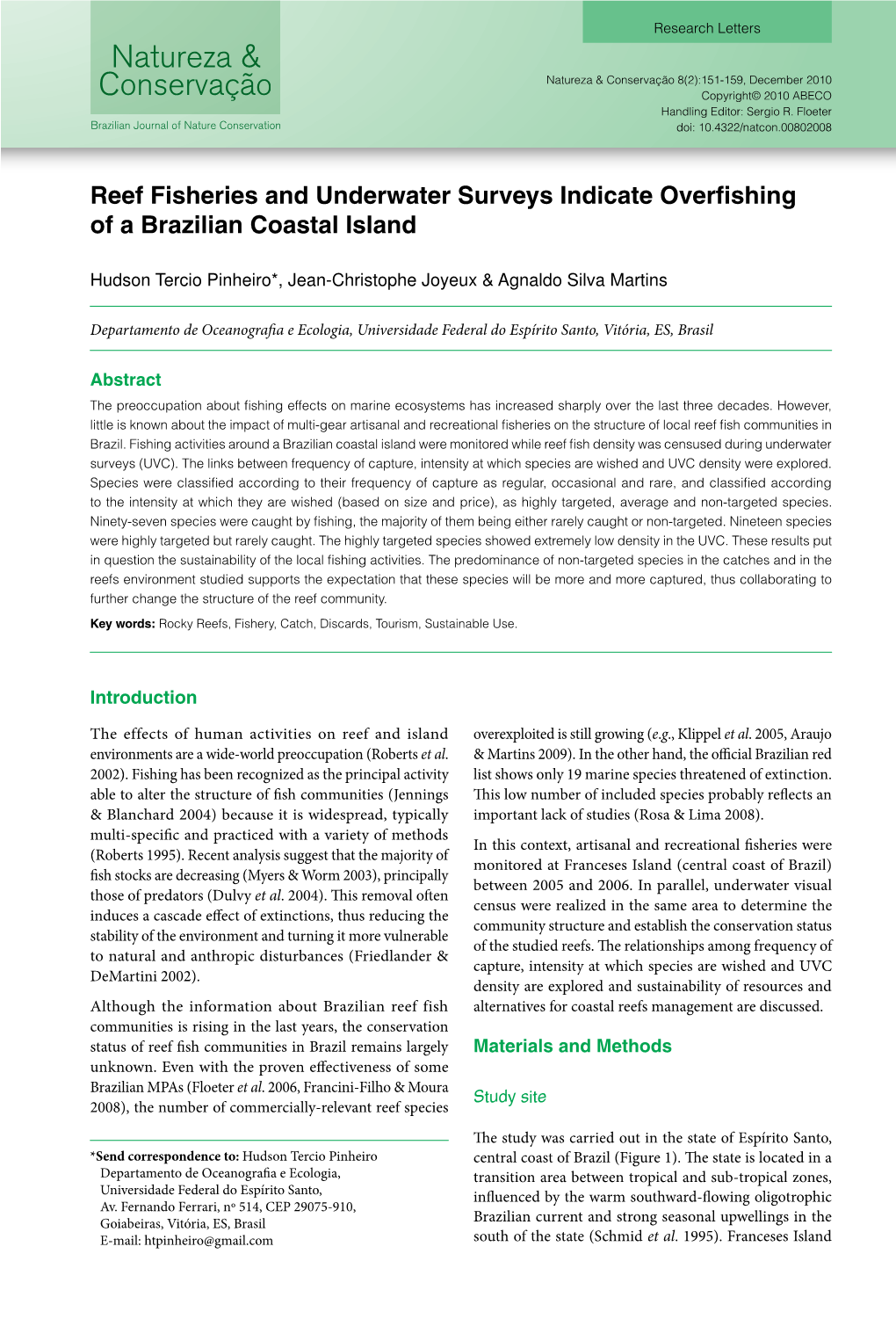 Natureza & Conservação

Brazilian Journal of Nature Conservation

Research Letters

Natureza & Conservação 8(2):151-159, December 2010
Copyright© 2010 ABECO
Handling Editor: Sergio R. Floeter
doi: 10.4322/natcon.00802008

Reef Fisheries and Underwater Surveys Indicate Overfishing of a Brazilian Coastal Island

Hudson Tercio Pinheiro*, Jean-Christophe Joyeux & Agnaldo Silva Martins

Departamento de Oceanografia e Ecologia, Universidade Federal do Espírito Santo, Vitória, ES, Brasil

Abstract

The preoccupation about fishing effects on marine ecosystems has increased sharply over the last three decades. However, little is known about the impact of multi-gear artisanal and recreational fisheries on the structure of local reef fish communities in Brazil. Fishing activities around a Brazilian coastal island were monitored while reef fish density was censused during underwater surveys (UVC). The links between frequency of capture, intensity at which species are wished and UVC density were explored. Species were classified according to their frequency of capture as regular, occasional and rare, and classified according to the intensity at which they are wished (based on size and price), as highly targeted, average and non-targeted species. Ninety-seven species were caught by fishing, the majority of them being either rarely caught or non-targeted. Nineteen species were highly targeted but rarely caught. The highly targeted species showed extremely low density in the UVC. These results put in question the sustainability of the local fishing activities. The predominance of non-targeted species in the catches and in the reefs environment studied supports the expectation that these species will be more and more captured, thus collaborating to further change the structure of the reef community.

Key words: Rocky Reefs, Fishery, Catch, Discards, Tourism, Sustainable Use.

Introduction

The effects of human activities on reef and island environments are a wide-world preoccupation (Roberts et al. 2002). Fishing has been recognized as the principal activity able to alter the structure of fish communities (Jennings & Blanchard 2004) because it is widespread, typically multi-specific and practiced with a variety of methods (Roberts 1995). Recent analysis suggest that the majority of fish stocks are decreasing (Myers & Worm 2003), principally those of predators (Dulvy et al. 2004). This removal often induces a cascade effect of extinctions, thus reducing the stability of the environment and turning it more vulnerable to natural and anthropic disturbances (Friedlander & DeMartini 2002).

Although the information about Brazilian reef fish communities is rising in the last years, the conservation status of reef fish communities in Brazil remains largely unknown. Even with the proven effectiveness of some Brazilian MPAs (Floeter et al. 2006, Francini-Filho & Moura 2008), the number of commercially-relevant reef species

*Send correspondence to: Hudson Tercio Pinheiro
Departamento de Oceanografia e Ecologia,
Universidade Federal do Espírito Santo,
Av. Fernando Ferrari, nº 514, CEP 29075-910,
Goiabeiras, Vitória, ES, Brasil
E-mail: htpinheiro@gmail.com

overexploited is still growing (e.g., Klippel et al. 2005, Araujo & Martins 2009). In the other hand, the official Brazilian red list shows only 19 marine species threatened of extinction. This low number of included species probably reflects an important lack of studies (Rosa & Lima 2008).

In this context, artisanal and recreational fisheries were monitored at Franceses Island (central coast of Brazil) between 2005 and 2006. In parallel, underwater visual census were realized in the same area to determine the community structure and establish the conservation status of the studied reefs. The relationships among frequency of capture, intensity at which species are wished and UVC density are explored and sustainability of resources and alternatives for coastal reefs management are discussed.

Materials and Methods

Study site

The study was carried out in the state of Espírito Santo, central coast of Brazil (Figure 1). The state is located in a transition area between tropical and sub-tropical zones, influenced by the warm southward-flowing oligotrophic Brazilian current and strong seasonal upwellings in the south of the state (Schmid et al. 1995). Franceses Island